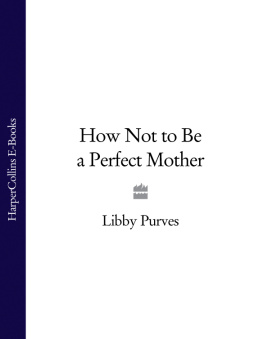 HarperCollins E-Books

How Not to Be a Perfect Mother

Libby Purves